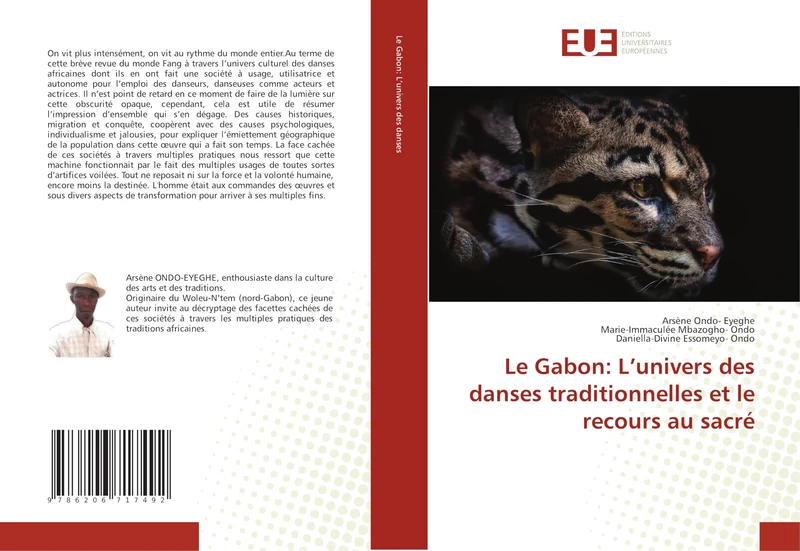 On vit plus intensément, on vit au rythme du monde entier.Au terme de cette brève revue du monde Fang à travers l'univers culturel des danses africaines dont ils en ont fait une société à usage, utilisatrice et autonome pour l'emploi des danseurs, danseuses comme acteurs et actrices. Il n'est point de retard en ce moment de faire de la lumière sur cette obscurité opaque, cependant, cela est utile de résumer l'impression d'ensemble qui s'en dégage. Des causes historiques, migration et conquête, coopèrent avec des causes psychologiques, individualisme et jalousies, pour expliquer l'émiettement géographique de la population dans cette œuvre qui a fait son temps. La face cachée de ces sociétés à travers multiples pratiques nous ressort que cette machine fonctionnait par le fait des multiples usages de toutes sortes d'artifices voilées. Tout ne reposait ni sur la force et la volonté humaine, encore moins la destinée. L'homme était aux commandes des œuvres et sous divers aspects de transformation pour arriver à ses multiples fins.

Arsène ONDO-EYEGHE, enthousiaste dans la culture des arts et des traditions.
Originaire du Woleu-N'tem (nord-Gabon), ce jeune auteur invite au décryptage des facettes cachées de ces sociétés à travers les multiples pratiques des traditions africaines.

9 786206 717492

Le Gabon: L'univers des danses

EUE ÉDITIONS UNIVERSITAIRES EUROPÉENNES

Arsène Ondo- Eyeghe
Marie-Immaculée Mbazogho- Ondo
Daniella-Divine Essomeyo- Ondo

Le Gabon: L'univers des danses traditionnelles et le recours au sacré